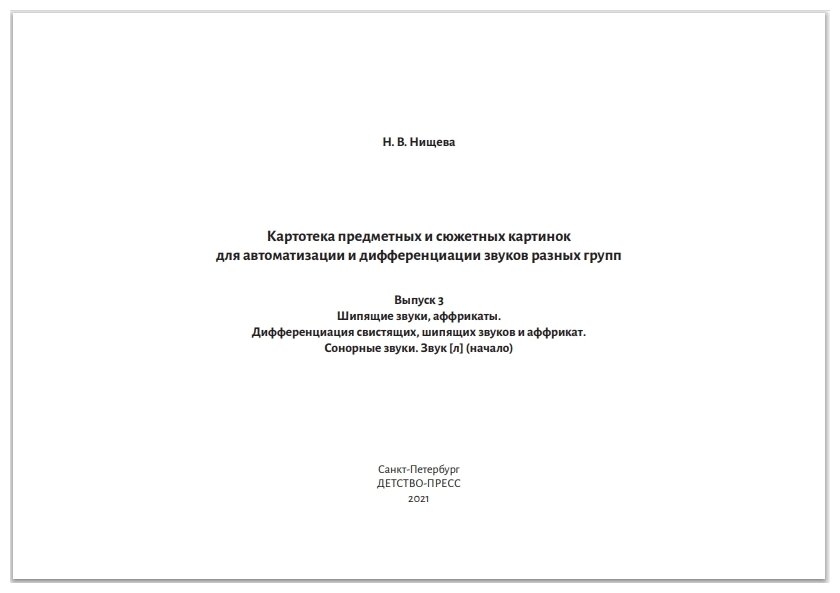 Н. В. Нищева

Картотека предметных и сюжетных картинок
для автоматизации и дифференциации звуков разных групп

Выпуск 3
Шипящие звуки, аффрикаты.
Дифференциация свистящих, шипящих звуков и аффрикат.
Сонорные звуки. Звук [л] (начало)

Санкт-Петербург
ДЕТСТВО-ПРЕСС
2021